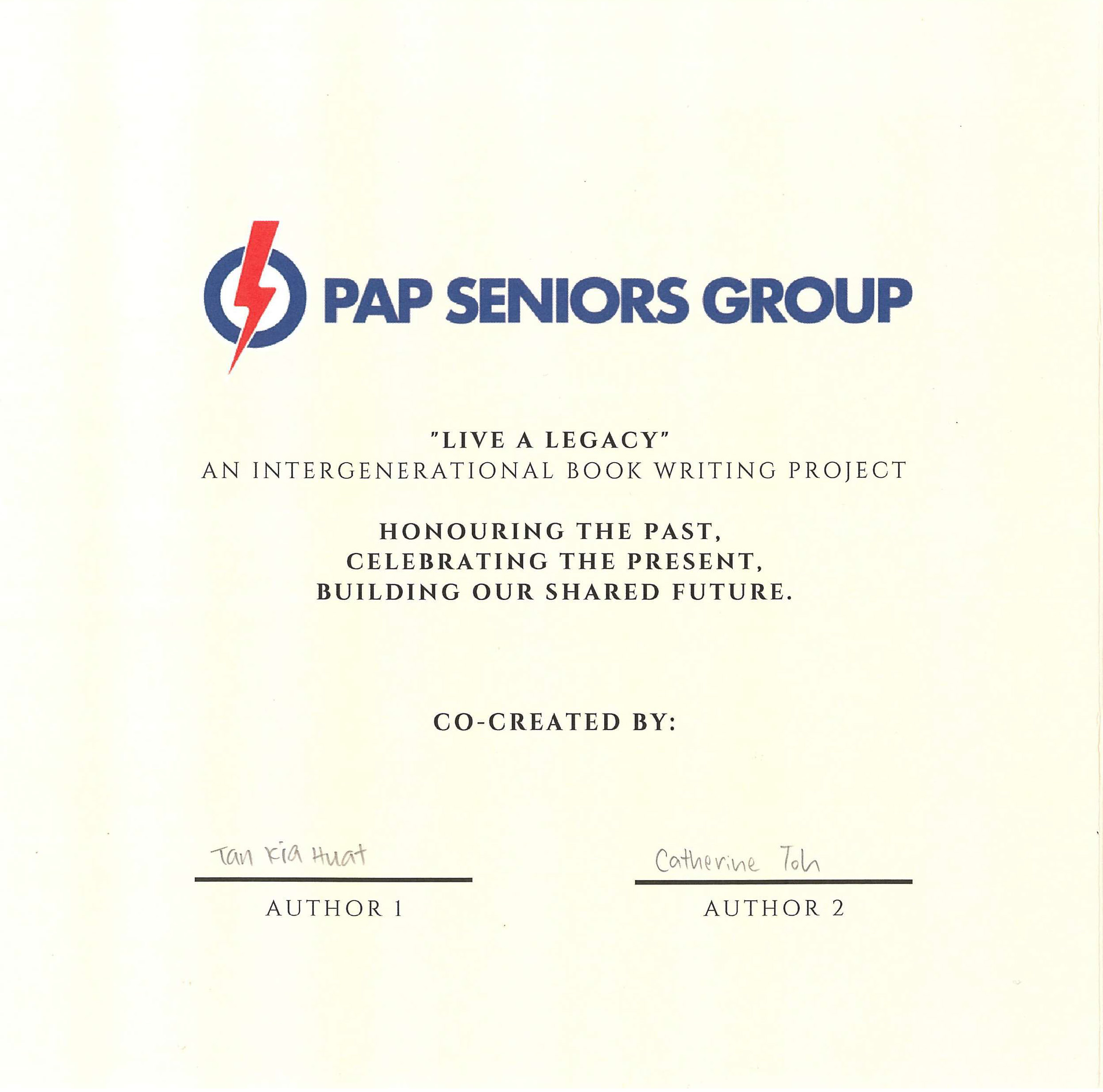 PAP SENIORS GROUP

"LIVE A LEGACY"
AN INTERGENERATIONAL BOOK WRITING PROJECT

HONOURING THE PAST,
CELEBRATING THE PRESENT,
BUILDING OUR SHARED FUTURE.

CO-CREATED BY:

Tan Kia Huat
AUTHOR 1

Catherine Toh
AUTHOR 2